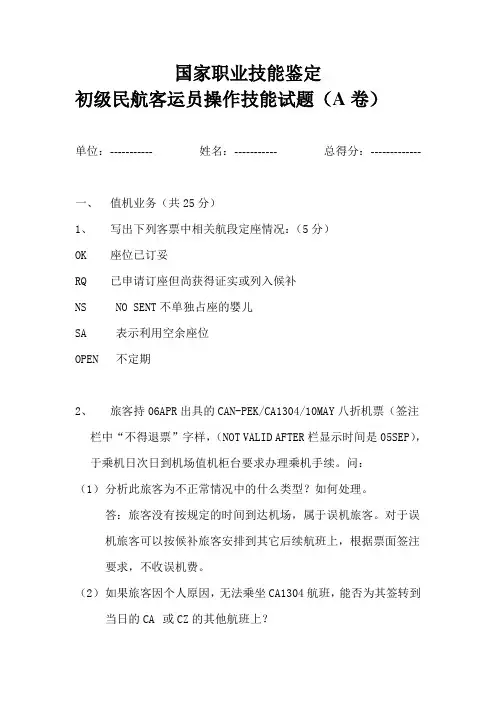 国家职业技能鉴定
初级民航客运员操作技能试题（A 卷）

单位：----------- 姓名：----------- 总得分：-------------

一、 值机业务（共 25 分）

1、 写出下列客票中相关航段定座情况：（5 分）

OK 座位已订妥

RQ 已申请订座但尚获得证实或列入候补

NS NO SENT 不单独占座的婴儿

SA 表示利用空余座位

OPEN 不定期

2、 旅客持 06APR 出具的 CAN-PEK/CA1304/10MAY 八折机票（签注栏中“不得退票”字样，（NOT VALID AFTER 栏显示时间是 05SEP），于乘机日次日到机场值机柜台要求办理乘机手续。问：

（1）分析此旅客为不正常情况中的什么类型？如何处理。

答：旅客没有按规定的时间到达机场，属于误机旅客。对于误机旅客可以按候补旅客安排到其它后续航班上，根据票面签注要求，不收误机费。

（2）如果旅客因个人原因，无法乘坐 CA1304 航班，能否为其签转到当日的 CA 或 CZ 的其他航班上？